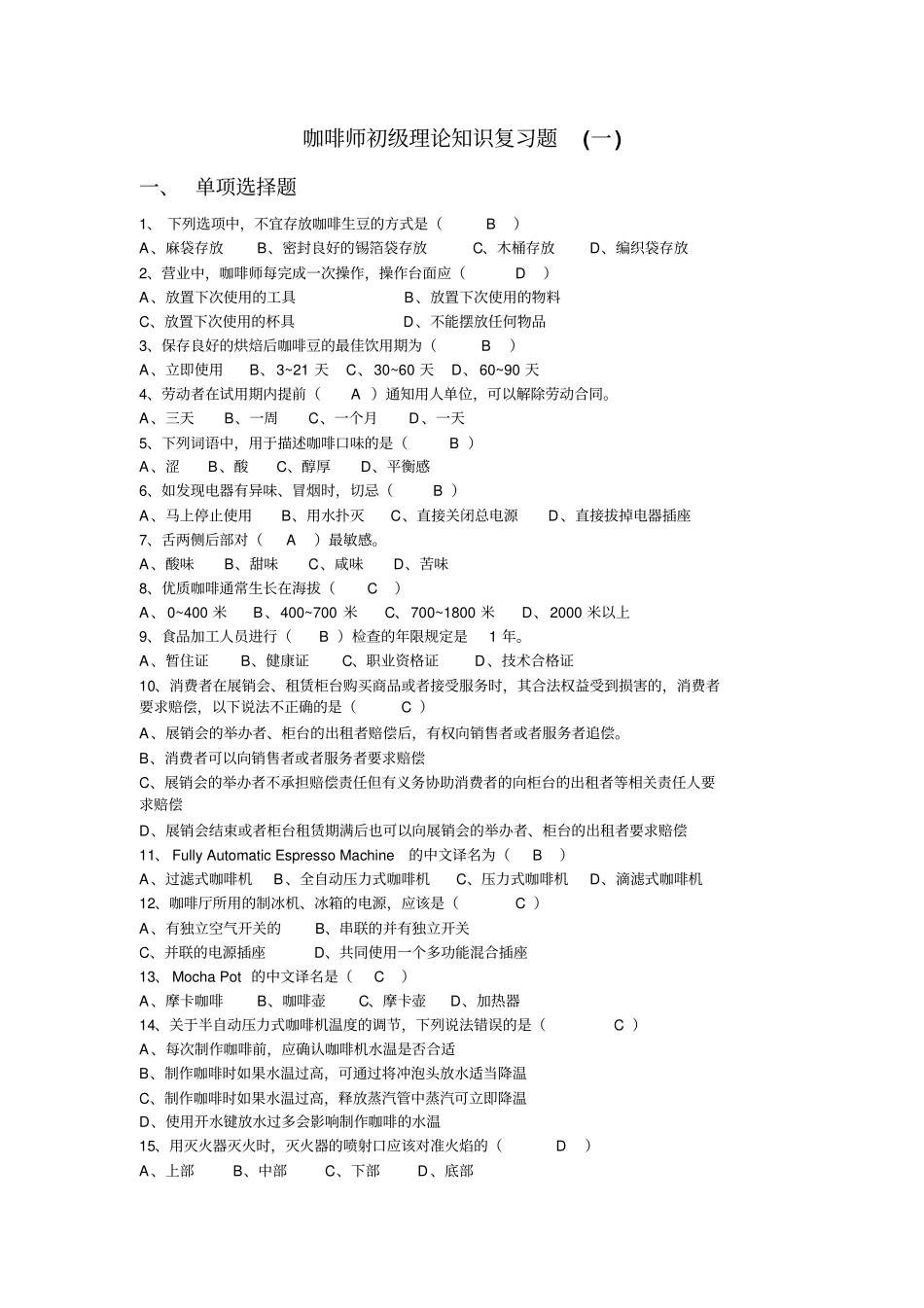 咖啡师初级理论知识复习题 (一)

一、 单项选择题

1、 下列选项中，不宜存放咖啡生豆的方式是（ B ）
A、麻袋存放 B、密封良好的锡箔袋存放 C、木桶存放 D、编织袋存放
2、营业中，咖啡师每完成一次操作，操作台面应（ D ）
A、放置下次使用的工具 B、放置下次使用的物料
C、放置下次使用的杯具 D、不能摆放任何物品
3、保存良好的烘焙后咖啡豆的最佳饮用期为（ B ）
A、立即使用 B、3~21 天 C、30~60 天 D、60~90 天
4、劳动者在试用期内提前（ A ）通知用人单位，可以解除劳动合同。
A、三天 B、一周 C、一个月 D、一天
5、下列词语中，用于描述咖啡口味的是（ B ）
A、涩 B、酸 C、醇厚 D、平衡感
6、如发现电器有异味、冒烟时，切忌（ B ）
A、马上停止使用 B、用水扑灭 C、直接关闭总电源 D、直接拔掉电器插座
7、舌两侧后部对（ A ）最敏感。
A、酸味 B、甜味 C、咸味 D、苦味
8、优质咖啡通常生长在海拔（ C ）
A、0~400 米 B、400~700 米 C、700~1800 米 D、2000 米以上
9、食品加工人员进行（ B ）检查的年限规定是 1 年。
A、暂住证 B、健康证 C、职业资格证 D、技术合格证
10、消费者在展销会、租赁柜台购买商品或者接受服务时，其合法权益受到损害的，消费者要求赔偿，以下说法不正确的是（ C ）
A、展销会的举办者、柜台的出租者赔偿后，有权向销售者或者服务者追偿。
B、消费者可以向销售者或者服务者要求赔偿
C、展销会的举办者不承担赔偿责任但有义务协助消费者的向柜台的出租者等相关责任人要求赔偿
D、展销会结束或者柜台租赁期满后也可以向展销会的举办者、柜台的出租者要求赔偿
11、 Fully Automatic Espresso Machine 的中文译名为（ B ）
A、过滤式咖啡机 B、全自动压力式咖啡机 C、压力式咖啡机 D、滴滤式咖啡机
12、咖啡厅所用的制冰机、冰箱的电源，应该是（ C ）
A、有独立空气开关的 B、串联的并有独立开关
C、并联的电源插座 D、共同使用一个多功能混合插座
13、 Mocha Pot 的中文译名是（ C ）
A、摩卡咖啡 B、咖啡壶 C、摩卡壶 D、加热器
14、关于半自动压力式咖啡机温度的调节，下列说法错误的是（ C ）
A、每次制作咖啡前，应确认咖啡机水温是否合适
B、制作咖啡时如果水温过高，可通过将冲泡头放水适当降温
C、制作咖啡时如果水温过高，释放蒸汽管中蒸汽可立即降温
D、使用开水键放水过多会影响制作咖啡的水温
15、用灭火器灭火时，灭火器的喷射口应该对准火焰的（ D ）
A、上部 B、中部 C、下部 D、底部